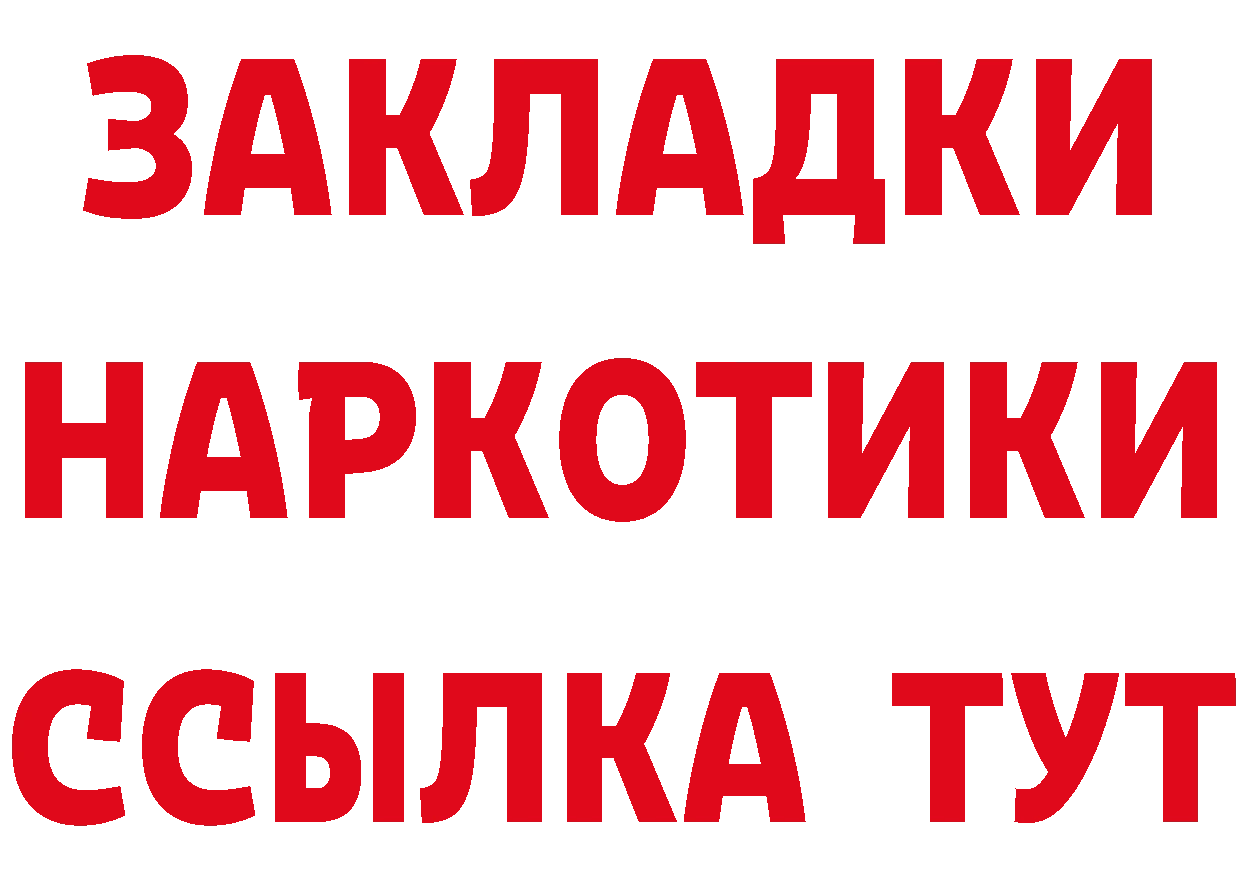 ЗАКЛАДКИ НАРКОТИКИ ССЫЛКА ТУТ